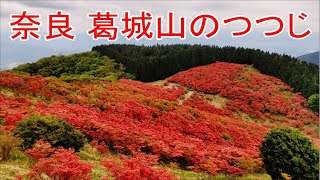 奈良 葛城山のつつじ